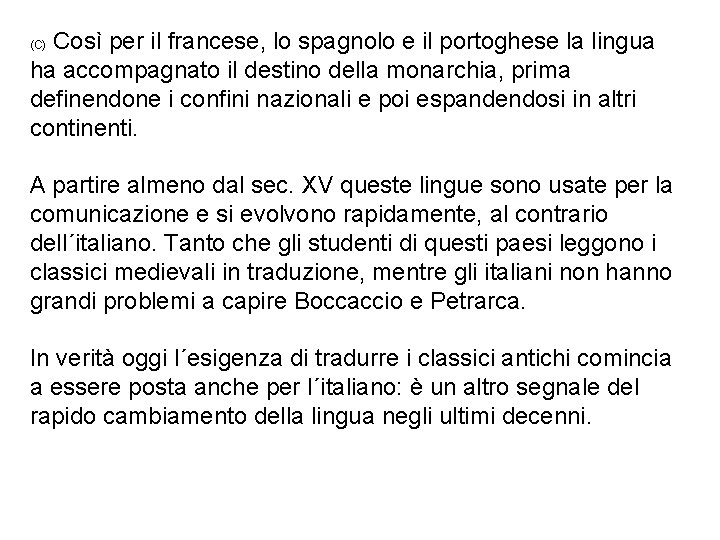 (C) Così per il francese, lo spagnolo e il portoghese la lingua ha accompagnato il destino della monarchia, prima definendone i confini nazionali e poi espandendosi in altri continenti.

A partire almeno dal sec. XV queste lingue sono usate per la comunicazione e si evolvono rapidamente, al contrario dell´italiano. Tanto che gli studenti di questi paesi leggono i classici medievali in traduzione, mentre gli italiani non hanno grandi problemi a capire Boccaccio e Petrarca.

In verità oggi l´esigenza di tradurre i classici antichi comincia a essere posta anche per l´italiano: è un altro segnale del rapido cambiamento della lingua negli ultimi decenni.